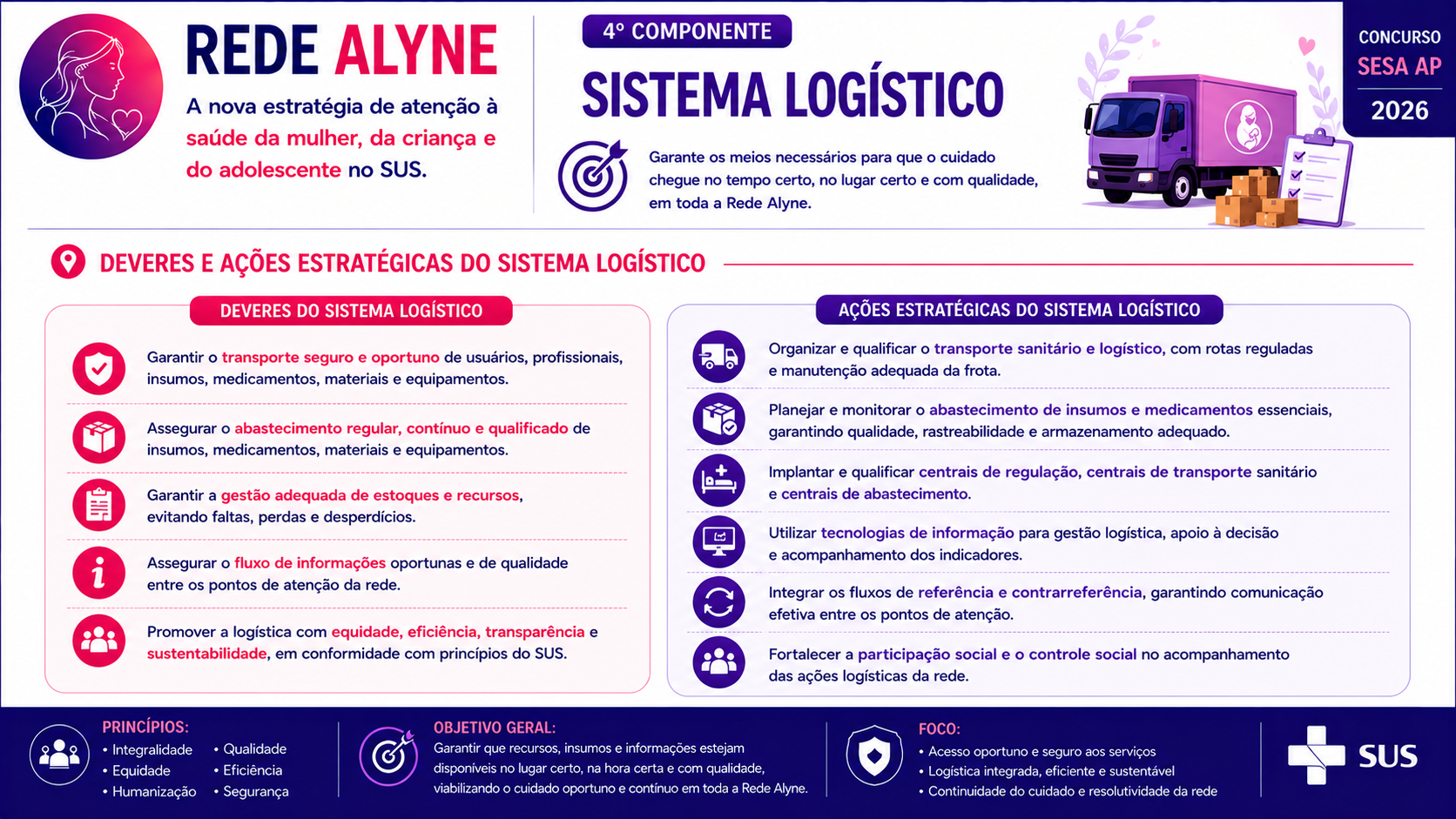 REDE ALYNE

A nova estratégia de atenção à saúde da mulher, da criança e do adolescente no SUS.

4º COMPONENTE

SISTEMA LOGÍSTICO

Garante os meios necessários para que o cuidado chegue no tempo certo, no lugar certo e com qualidade, em toda a Rede Alyne.

CONCURSO
SESA AP
2026

DEVERES E AÇÕES ESTRATÉGICAS DO SISTEMA LOGÍSTICO

DEVERES DO SISTEMA LOGÍSTICO

Garantir o transporte seguro e oportuno de usuários, profissionais, insumos, medicamentos, materiais e equipamentos.

Assegurar o abastecimento regular, contínuo e qualificado de insumos, medicamentos, materiais e equipamentos.

Garantir a gestão adequada de estoques e recursos, evitando faltas, perdas e desperdícios.

Assegurar o fluxo de informações oportunas e de qualidade entre os pontos de atenção da rede.

Promover a logística com equidade, eficiência, transparência e sustentabilidade, em conformidade com princípios do SUS.

AÇÕES ESTRATÉGICAS DO SISTEMA LOGÍSTICO

Organizar e qualificar o transporte sanitário e logístico, com rotas reguladas e manutenção adequada da frota.

Planejar e monitorar o abastecimento de insumos e medicamentos essenciais, garantindo qualidade, rastreabilidade e armazenamento adequado.

Implantar e qualificar centrais de regulação, centrais de transporte sanitário e centrais de abastecimento.

Utilizar tecnologias de informação para gestão logística, apoio à decisão e acompanhamento dos indicadores.

Integrar os fluxos de referência e contrarreferência, garantindo comunicação efetiva entre os pontos de atenção.

Fortalecer a participação social e o controle social no acompanhamento das ações logísticas da rede.

PRINCÍPIOS:
• Integralidade
• Equidade
• Humanização
• Qualidade
• Eficiência
• Segurança

OBJETIVO GERAL:
Garantir que recursos, insumos e informações estejam disponíveis no lugar certo, na hora certa e com qualidade, viabilizando o cuidado oportuno e contínuo em toda a Rede Alyne.

FOCO:
• Acesso oportuno e seguro aos serviços
• Logística integrada, eficiente e sustentável
• Continuidade do cuidado e resolutividade da rede

SUS